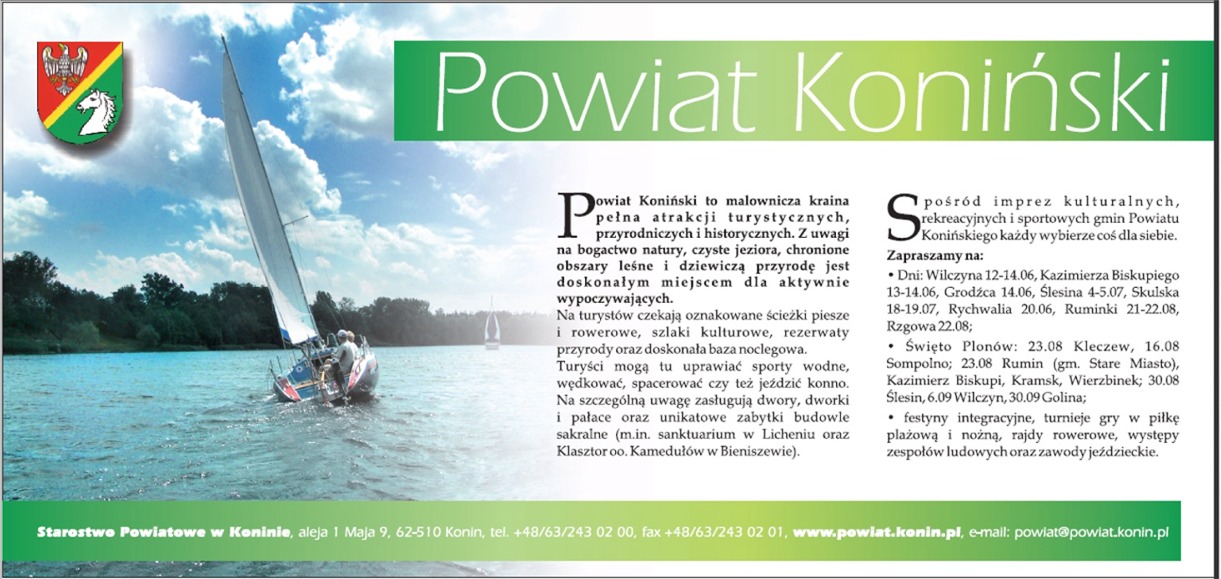 Powiat Koniński

Powiat Koniński to malownicza kraina pełna atrakcji turystycznych, przyrodniczych i historycznych. Z uwagi na bogactwo natury, czyste jeziora, chronione obszary leśne i dziewiczą przyrodę jest doskonałym miejscem dla aktywnie wypoczywających.

Na turystów czekają oznakowane ścieżki piesze i rowerowe, szlaki kulturowe, rezerwaty przyrody oraz doskonała baza noclegowa.

Turyści mogą tu uprawiać sporty wodne, wędkować, spacerować czy też jeździć konno. Na szczególną uwagę zasługują dwory, dworki i pałace oraz unikatowe zabytki budowle sakralne (m.in. sanktuarium w Licheniu oraz Klasztor oo. Kamedułów w Bieniszewie).

Spośród imprez kulturalnych, rekreacyjnych i sportowych gmin Powiatu Konińskiego każdy wybierze coś dla siebie.

Zapraszamy na:

• Dni: Wilczyna 12-14.06, Kazimierza Biskupiego 13-14.06, Grodźca 14.06, Ślesina 4-5.07, Skulska 18-19.07, Rychwalia 20.06, Ruminki 21-22.08, Rzgowa 22.08;

• Święto Plonów: 23.08 Kleczew, 16.08 Sompolno; 23.08 Rumin (gm. Stare Miasto), Kazimierz Biskupi, Kramsk, Wierzbinek; 30.08 Ślesin, 6.09 Wilczyn, 30.09 Golina;

• festyny integracyjne, turnieje gry w piłkę plażową i nożną, rajdy rowerowe, występy zespołów ludowych oraz zawody jeździeckie.

Starostwo Powiatowe w Koninie, aleja 1 Maja 9, 62-510 Konin, tel. +48/63/243 02 00, fax +48/63/243 02 01, www.powiat.konin.pl, e-mail: powiat@powiat.konin.pl